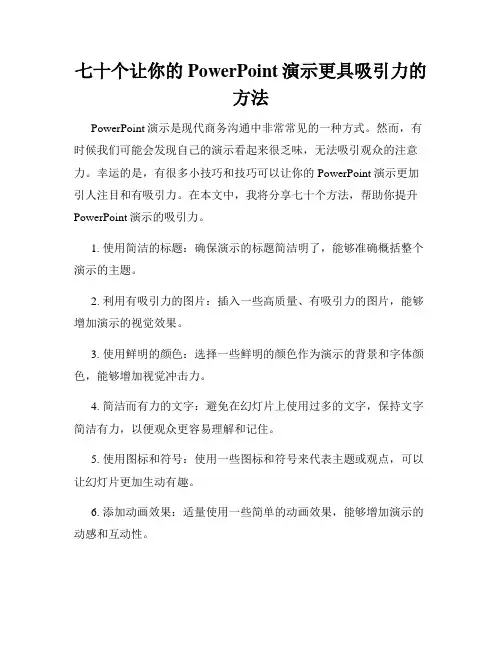 七十个让你的 PowerPoint 演示更具吸引力的方法

PowerPoint 演示是现代商务沟通中非常常见的一种方式。然而，有时候我们可能会发现自己的演示看起来很乏味，无法吸引观众的注意力。幸运的是，有很多小技巧和技巧可以让你的 PowerPoint 演示更加引人注目和有吸引力。在本文中，我将分享七十个方法，帮助你提升 PowerPoint 演示的吸引力。

1. 使用简洁的标题：确保演示的标题简洁明了，能够准确概括整个演示的主题。

2. 利用有吸引力的图片：插入一些高质量、有吸引力的图片，能够增加演示的视觉效果。

3. 使用鲜明的颜色：选择一些鲜明的颜色作为演示的背景和字体颜色，能够增加视觉冲击力。

4. 简洁而有力的文字：避免在幻灯片上使用过多的文字，保持文字简洁有力，以便观众更容易理解和记住。

5. 使用图标和符号：使用一些图标和符号来代表主题或观点，可以让幻灯片更加生动有趣。

6. 添加动画效果：适量使用一些简单的动画效果，能够增加演示的动感和互动性。